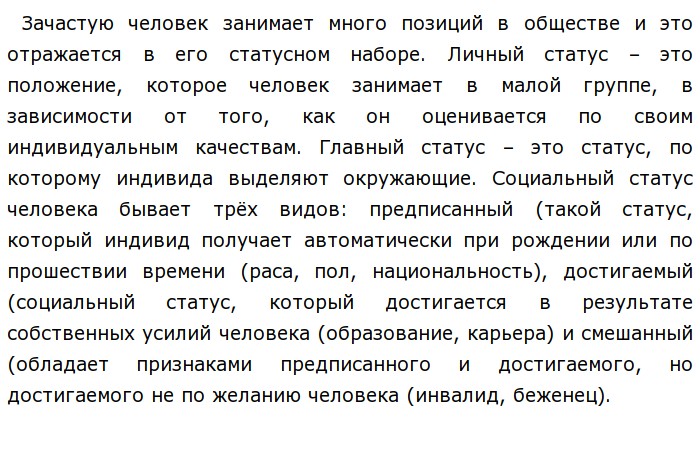 Зачастую человек занимает много позиций в обществе и это отражается в его статусном наборе. Личный статус – это положение, которое человек занимает в малой группе, в зависимости от того, как он оценивается по своим индивидуальным качествам. Главный статус – это статус, по которому индивида выделяют окружающие. Социальный статус человека бывает трёх видов: предписанный (такой статус, который индивид получает автоматически при рождении или по прошествии времени (раса, пол, национальность), достигаемый (социальный статус, который достигается в результате собственных усилий человека (образование, карьера) и смешанный (обладает признаками предписанного и достигаемого, но достигаемого не по желанию человека (инвалид, беженец).